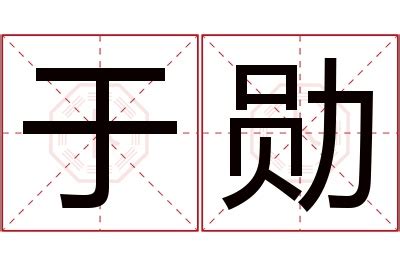 于勋